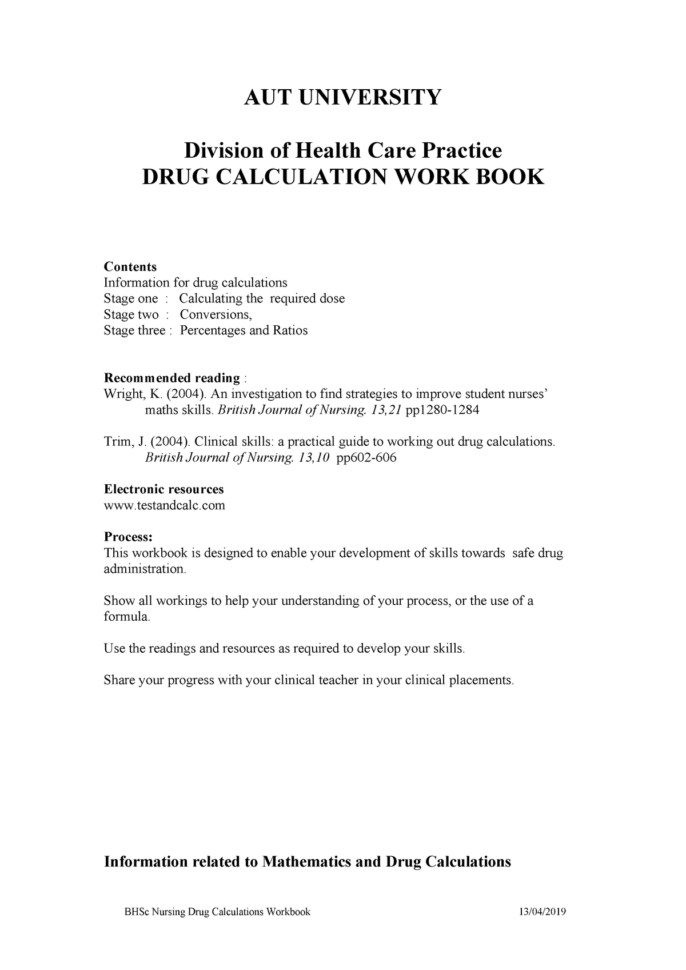 AUT UNIVERSITY

Division of Health Care Practice
DRUG CALCULATION WORK BOOK

Contents
Information for drug calculations
Stage one : Calculating the required dose
Stage two : Conversions,
Stage three : Percentages and Ratios

Recommended reading :
Wright, K. (2004). An investigation to find strategies to improve student nurses' maths skills. British Journal of Nursing. 13,21 pp1280-1284

Trim, J. (2004). Clinical skills: a practical guide to working out drug calculations. British Journal of Nursing. 13,10 pp602-606

Electronic resources
www.testandcalc.com

Process:
This workbook is designed to enable your development of skills towards safe drug administration.

Show all workings to help your understanding of your process, or the use of a formula.

Use the readings and resources as required to develop your skills.

Share your progress with your clinical teacher in your clinical placements.

Information related to Mathematics and Drug Calculations

BHSc Nursing Drug Calculations Workbook 13/04/2019